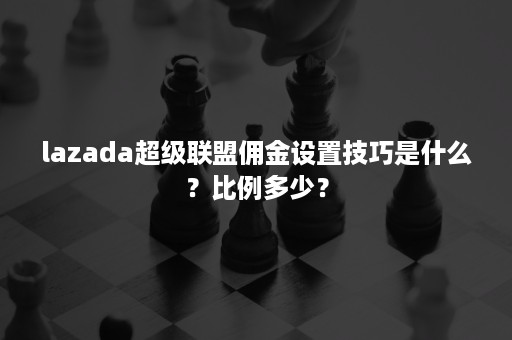 lazada超级联盟佣金设置技巧是什么？比例多少？